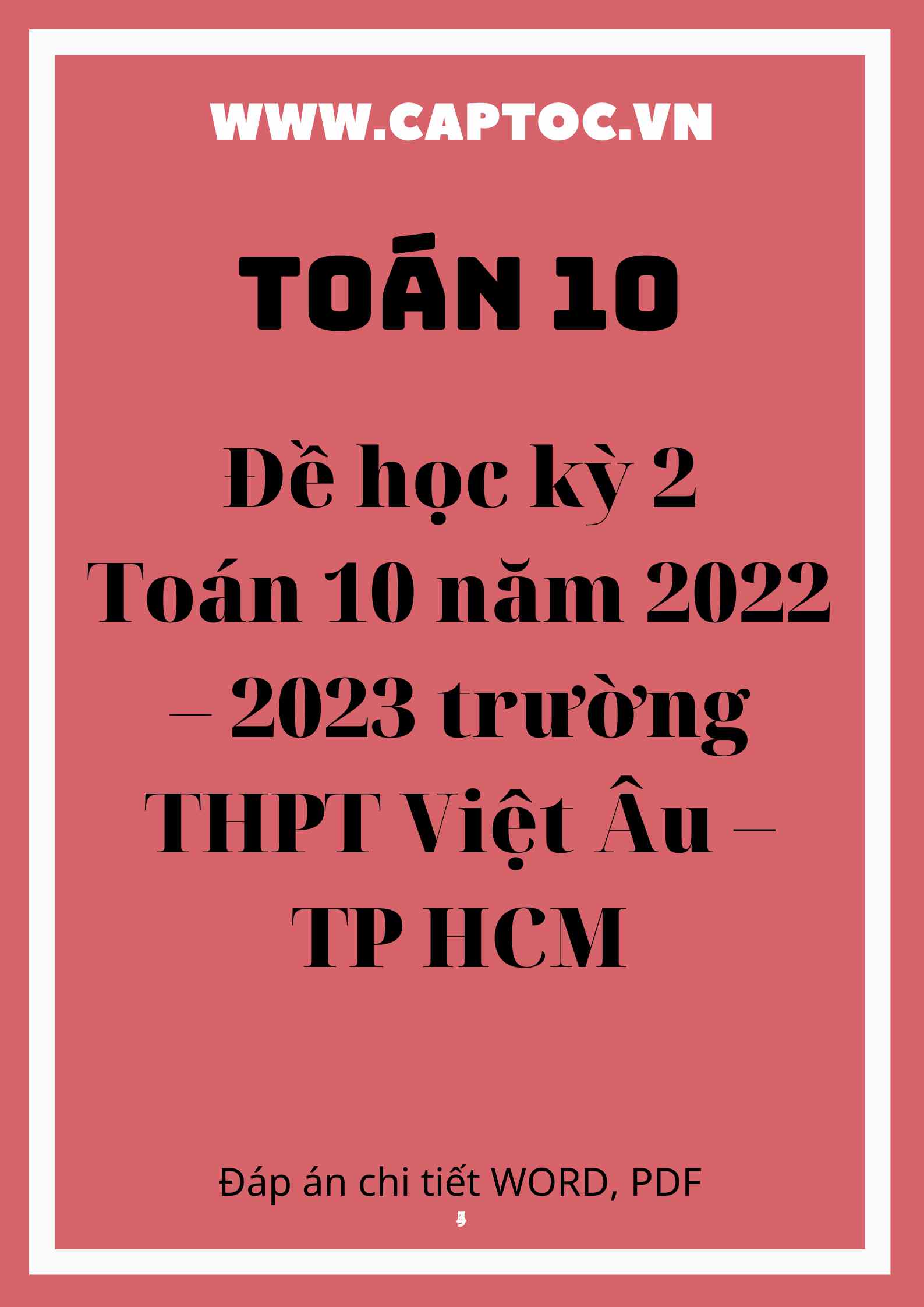 WWW.CAPTOC.VN

TOÁN 10

Đề học kỳ 2 Toán 10 năm 2022 – 2023 trường THPT Việt Âu – TP HCM

Đáp án chi tiết WORD, PDF